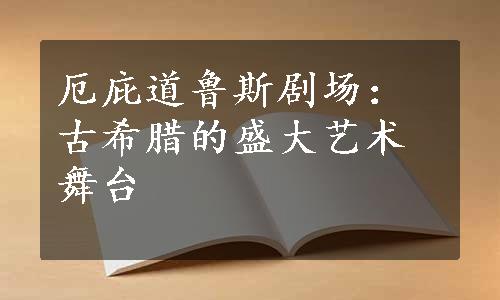 厄庇道鲁斯剧场：古希腊的盛大艺术舞台